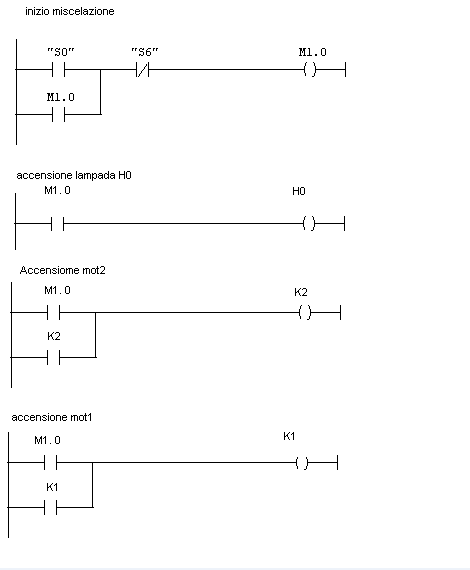 inizio miscelazione

"S0"

"S6"

M1.0

M1.0

accensione lampada H0

M1.0

H0

Accensiome mot2

M1.0

K2

K2

accensione mot1

M1.0

K1

K1